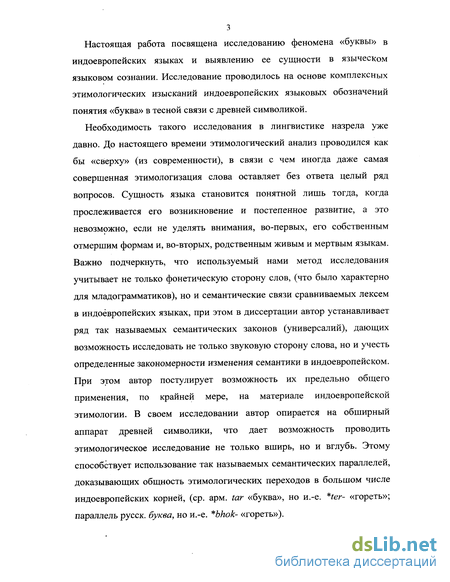 3

Настоящая работа посвящена исследованию феномена «буквы» в индоевропейских языках и выявлению ее сущности в языческом языковом сознании. Исследование проводилось на основе комплексных этимологических изысканий индоевропейских языковых обозначений понятия «буква» в тесной связи с древней символикой.

Необходимость такого исследования в лингвистике назрела уже давно. До настоящего времени этимологический анализ проводился как бы «сверху» (из современности), в связи с чем иногда даже самая совершенная этимологизация слова оставляет без ответа целый ряд вопросов. Сущность языка становится понятной лишь тогда, когда прослеживается его возникновение и постепенное развитие, а это невозможно, если не уделять внимания, во-первых, его собственным отмершим формам и, во-вторых, родственным живым и мертвым языкам. Важно подчеркнуть, что используемый нами метод исследования учитывает не только фонетическую сторону слов, (что было характерно для младограмматиков), но и семантические связи сравниваемых лексем в индоевропейских языках, при этом в диссертации автор устанавливает ряд так называемых семантических законов (универсалий), дающих возможность исследовать не только звуковую сторону слова, но и учесть определенные закономерности изменения семантики в индоевропейском. При этом автор постулирует возможность их предельно общего применения, по крайней мере, на материале индоевропейской этимологии. В своем исследовании автор опирается на обширный аппарат древней символики, что дает возможность проводить этимологическое исследование не только вширь, но и вглубь. Этому способствует использование так называемых семантических параллелей, доказывающих общность этимологических переходов в большом числе индоевропейских корней, (ср. арм. tar «буква», но и.-е. *ter- «гореть»; параллель русск. буква, но и.-е. *bhok- «гореть»).

dsLib.net
библиотека диссертаций